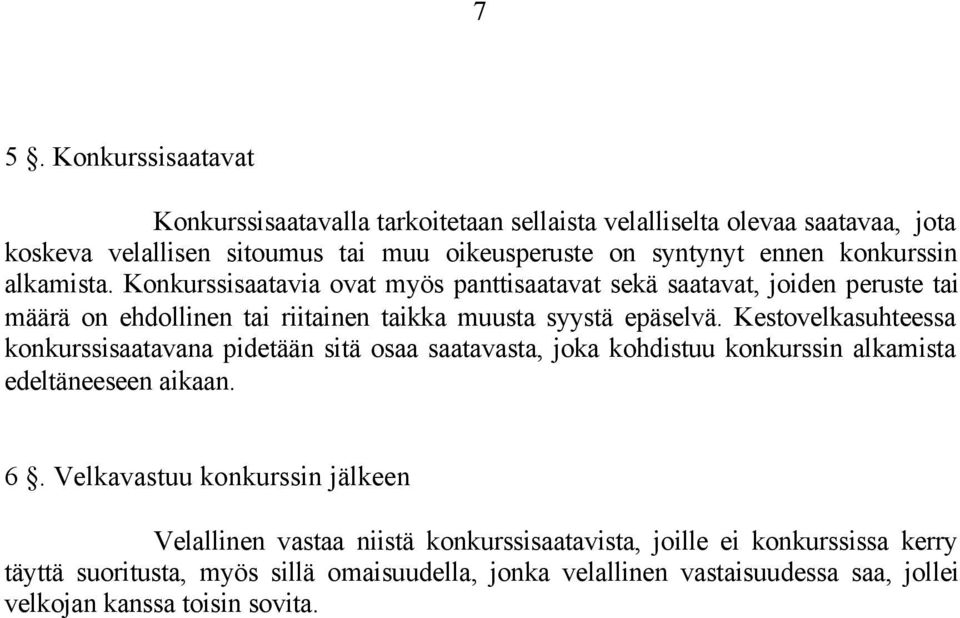 7

5 §. Konkurssisaatavat

Konkurssisaatavalla tarkoitetaan sellaista velalliselta olevaa saatavaa, jota koskeva velallisen sitoumus tai muu oikeusperuste on syntynyt ennen konkurssin alkamista. Konkurssisaatavia ovat myös panttisaatavat sekä saatavat, joiden peruste tai määrä on ehdollinen tai riitainen taikka muusta syystä epäselvä. Kestovelkasuhteessa konkurssisaatavana pidetään sitä osaa saatavasta, joka kohdistuu konkurssin alkamista edeltäneeseen aikaan.

6 §. Velkavastuu konkurssin jälkeen

Velallinen vastaa niistä konkurssisaatavista, joille ei konkurssissa kerry täyttä suoritusta, myös sillä omaisuudella, jonka velallinen vastaisuudessa saa, jollei velkojan kanssa toisin sovita.